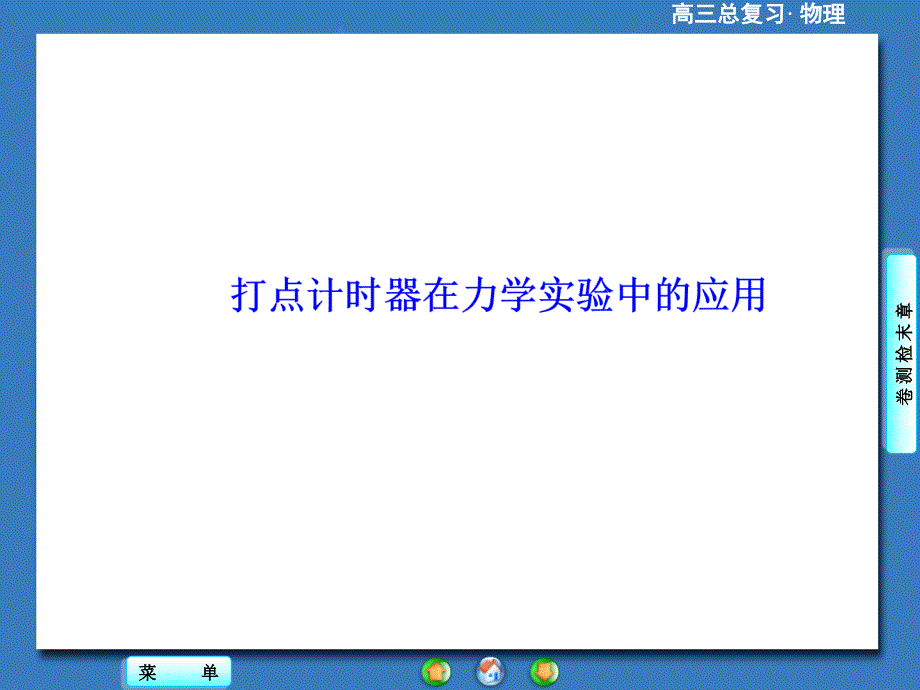 高三总复习· 物理

打点计时器在力学实验中的应用

章末检测卷

菜　单